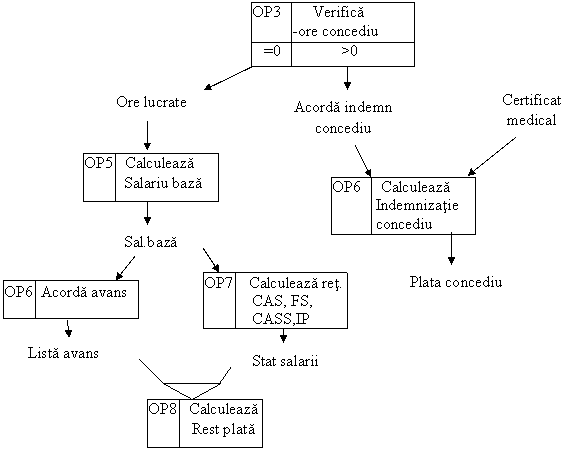 OP3 Verifică -ore concediu

=0 >0

Ore lucrate

Acordă indemn concediu

Certificat medical

OP5 Calculează Salariu bază

OP6 Calculează Indemnizaţie concediu

Sal.bază

Plata concediu

OP6 Acordă avans

OP7 Calculează reţ. CAS, FS, CASS,IP

Listă avans

Stat salarii

OP8 Calculează Rest plată